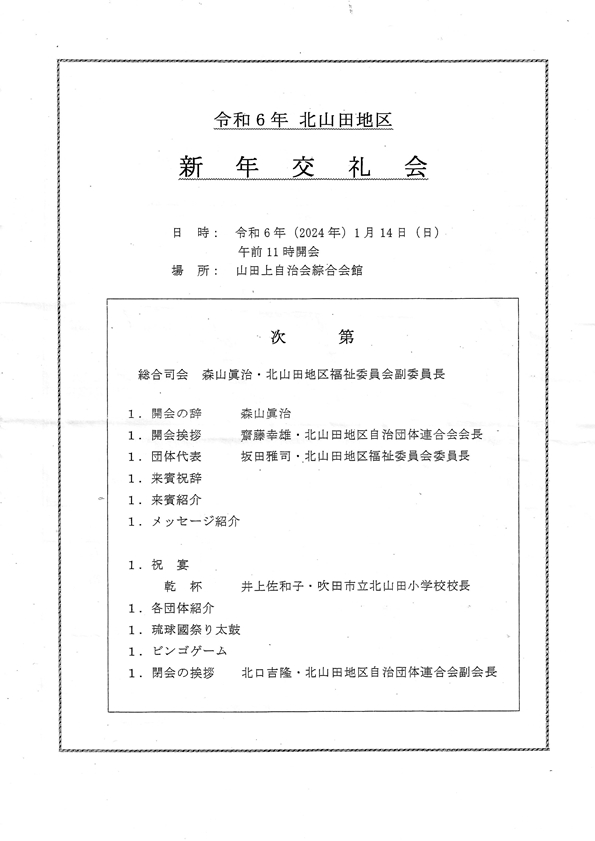 令和６年 北山田地区

新　年　交　礼　会

日　時：　令和６年（2024年）１月14日（日）
午前11時開会
場　所：　山田上自治会綜合会館

次　　第

総合司会　森山眞治・北山田地区福祉委員会副委員長

1．開会の辞　　森山眞治
1．開会挨拶　　齋藤幸雄・北山田地区自治団体連合会会長
1．団体代表　　坂田雅司・北山田地区福祉委員会委員長
1．来賓祝辞
1．来賓紹介
1．メッセージ紹介

1．祝　宴
乾　杯　　井上佐和子・吹田市立北山田小学校校長
1．各団体紹介
1．琉球國祭り太鼓
1．ビンゴゲーム
1．閉会の挨拶　　北口吉隆・北山田地区自治団体連合会副会長